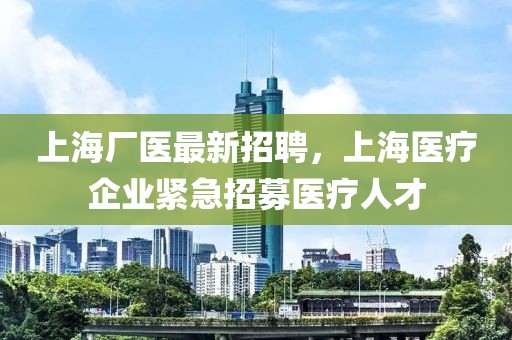 上海厂医最新招聘，上海医疗企业紧急招募医疗人才